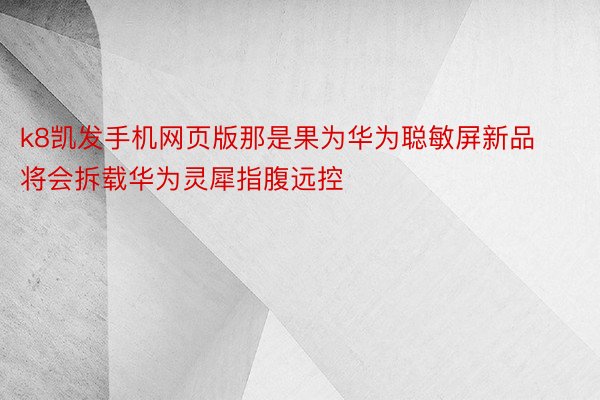 k8凯发手机网页版那是果为华为聪敏屏新品将会拆载华为灵犀指腹远控